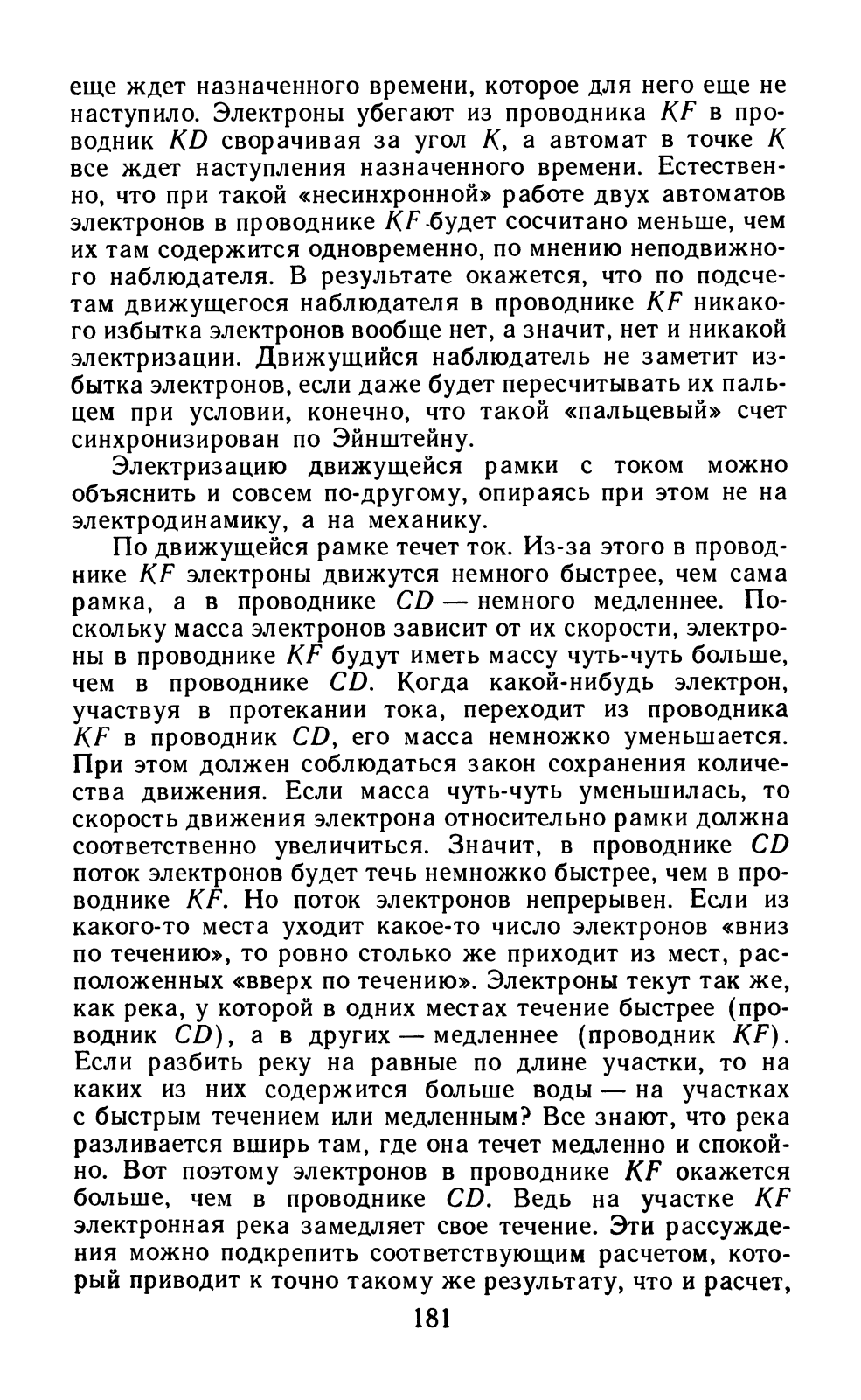 еще ждет назначенного времени, которое для него еще не наступило. Электроны убегают из проводника $KF$ в проводник $KD$ сворачивая за угол $K$, а автомат в точке $K$ все ждет наступления назначенного времени. Естественно, что при такой «несинхронной» работе двух автоматов электронов в проводнике $KF$ будет сосчитано меньше, чем их там содержится одновременно, по мнению неподвижного наблюдателя. В результате окажется, что по подсчетам движущегося наблюдателя в проводнике $KF$ никакого избытка электронов вообще нет, а значит, нет и никакой электризации. Движущийся наблюдатель не заметит избытка электронов, если даже будет пересчитывать их пальцем при условии, конечно, что такой «пальцевый» счет синхронизирован по Эйнштейну.

Электризацию движущейся рамки с током можно объяснить и совсем по-другому, опираясь при этом не на электродинамику, а на механику.

По движущейся рамке течет ток. Из-за этого в проводнике $KF$ электроны движутся немного быстрее, чем сама рамка, а в проводнике $CD$ — немного медленнее. Поскольку масса электронов зависит от их скорости, электроны в проводнике $KF$ будут иметь массу чуть-чуть больше, чем в проводнике $CD$. Когда какой-нибудь электрон, участвуя в протекании тока, переходит из проводника $KF$ в проводник $CD$, его масса немножко уменьшается. При этом должен соблюдаться закон сохранения количества движения. Если масса чуть-чуть уменьшилась, то скорость движения электрона относительно рамки должна соответственно увеличиться. Значит, в проводнике $CD$ поток электронов будет течь немножко быстрее, чем в проводнике $KF$. Но поток электронов непрерывен. Если из какого-то места уходит какое-то число электронов «вниз по течению», то ровно столько же приходит из мест, расположенных «вверх по течению». Электроны текут так же, как река, у которой в одних местах течение быстрее (проводник $CD$), а в других — медленнее (проводник $KF$). Если разбить реку на равные по длине участки, то на каких из них содержится больше воды — на участках с быстрым течением или медленным? Все знают, что река разливается вширь там, где она течет медленно и спокойно. Вот поэтому электронов в проводнике $KF$ окажется больше, чем в проводнике $CD$. Ведь на участке $KF$ электронная река замедляет свое течение. Эти рассуждения можно подкрепить соответствующим расчетом, который приводит к точно такому же результату, что и расчет,

181